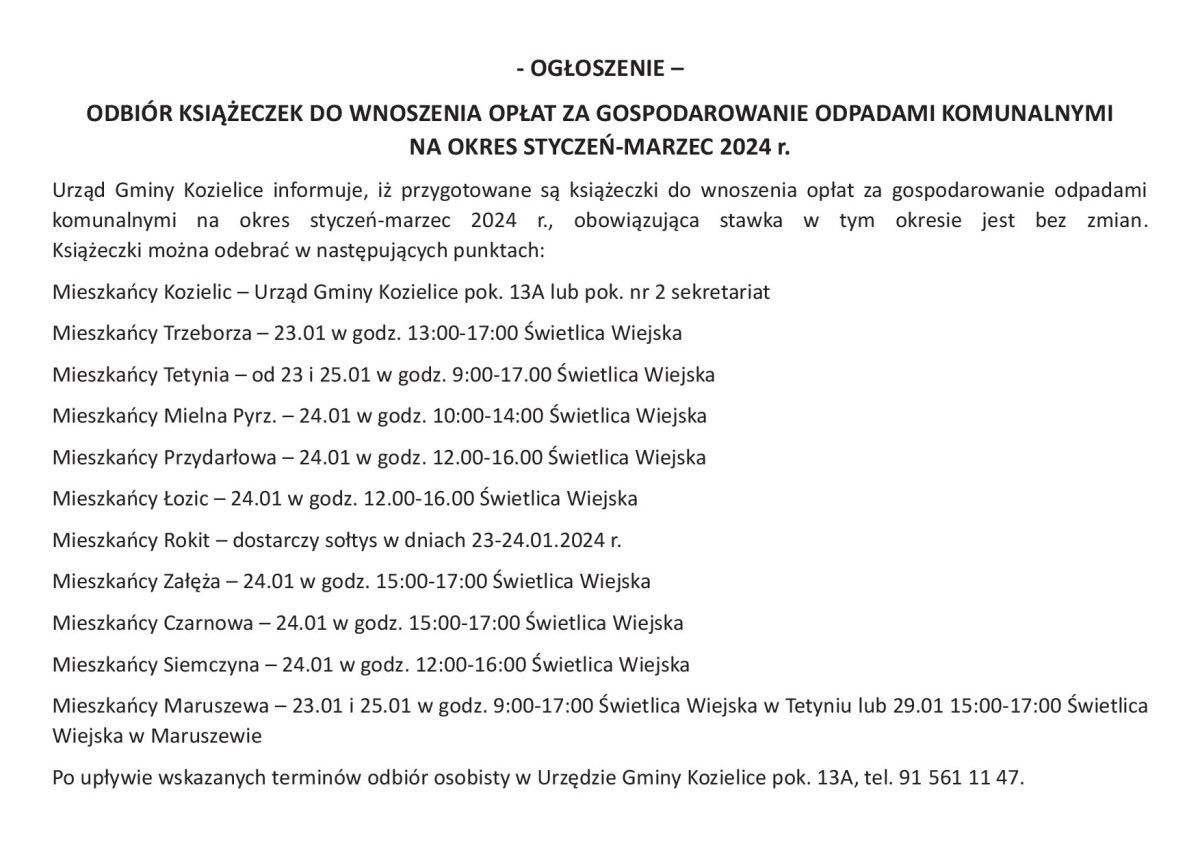 - OGŁOSZENIE –

ODBIÓR KSIĄŻECZEK DO WNOSZENIA OPŁAT ZA GOSPODAROWANIE ODPADAMI KOMUNALNYMI NA OKRES STYCZEŃ-MARZEC 2024 r.

Urząd Gminy Kozielice informuje, iż przygotowane są książeczki do wnoszenia opłat za gospodarowanie odpadami komunalnymi na okres styczeń-marzec 2024 r., obowiązująca stawka w tym okresie jest bez zmian. Książeczki można odebrać w następujących punktach:

Mieszkańcy Kozielic – Urząd Gminy Kozielice pok. 13A lub pok. nr 2 sekretariat

Mieszkańcy Trzeborza – 23.01 w godz. 13:00-17:00 Świetlica Wiejska

Mieszkańcy Tetynia – od 23 i 25.01 w godz. 9:00-17.00 Świetlica Wiejska

Mieszkańcy Mielna Pyrz. – 24.01 w godz. 10:00-14:00 Świetlica Wiejska

Mieszkańcy Przydarłowa – 24.01 w godz. 12.00-16.00 Świetlica Wiejska

Mieszkańcy Łozic – 24.01 w godz. 12.00-16.00 Świetlica Wiejska

Mieszkańcy Rokit – dostarczy sołtys w dniach 23-24.01.2024 r.

Mieszkańcy Załęża – 24.01 w godz. 15:00-17:00 Świetlica Wiejska

Mieszkańcy Czarnowa – 24.01 w godz. 15:00-17:00 Świetlica Wiejska

Mieszkańcy Siemczyna – 24.01 w godz. 12:00-16:00 Świetlica Wiejska

Mieszkańcy Maruszewa – 23.01 i 25.01 w godz. 9:00-17:00 Świetlica Wiejska w Tetyniu lub 29.01 15:00-17:00 Świetlica Wiejska w Maruszewie

Po upływie wskazanych terminów odbiór osobisty w Urzędzie Gminy Kozielice pok. 13A, tel. 91 561 11 47.